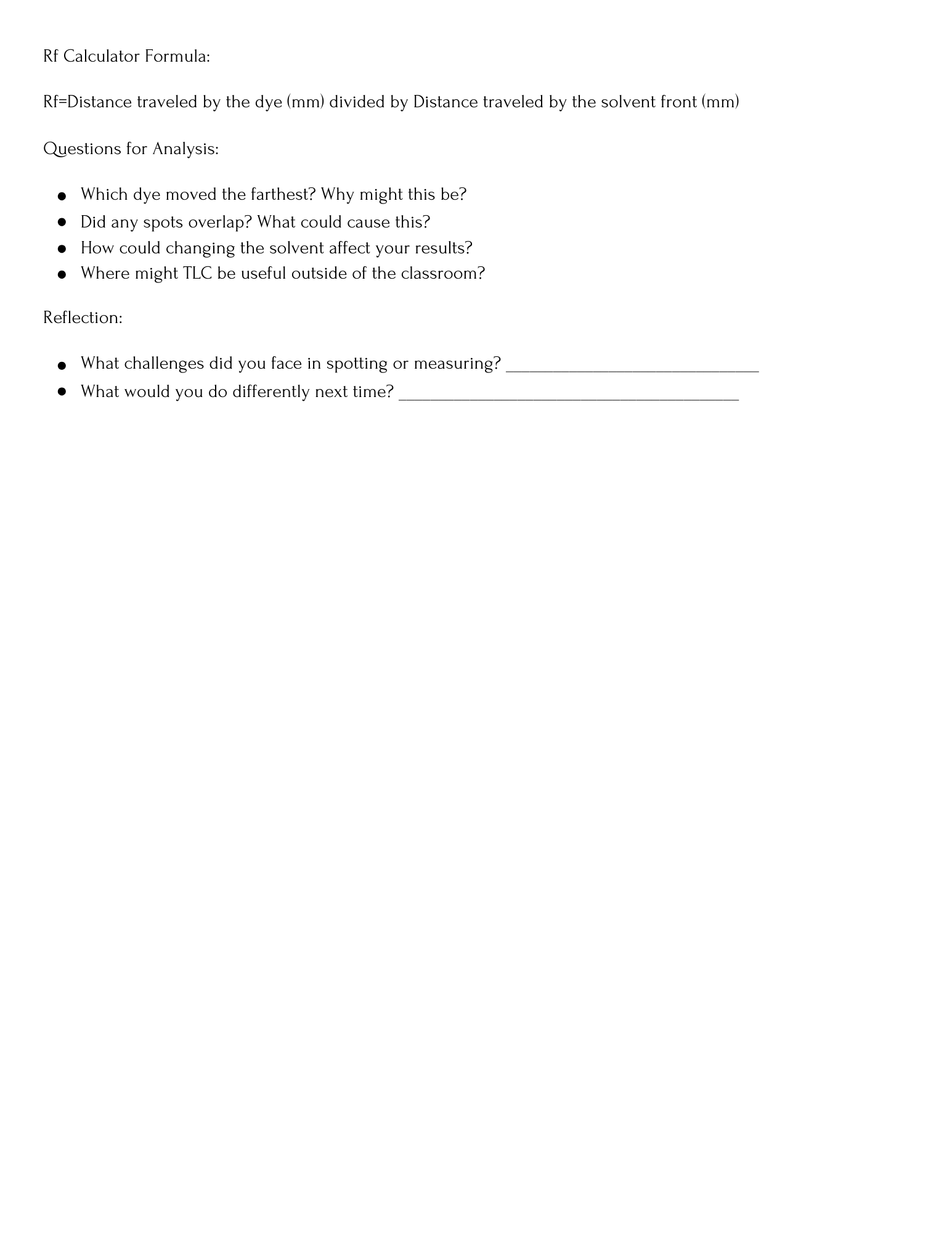 Rf Calculator Formula:

Rf=Distance traveled by the dye (mm) divided by Distance traveled by the solvent front (mm)

Questions for Analysis:

- Which dye moved the farthest? Why might this be?
- Did any spots overlap? What could cause this?
- How could changing the solvent affect your results?
- Where might TLC be useful outside of the classroom?

Reflection:

- What challenges did you face in spotting or measuring? ______________________________
- What would you do differently next time? ________________________________________